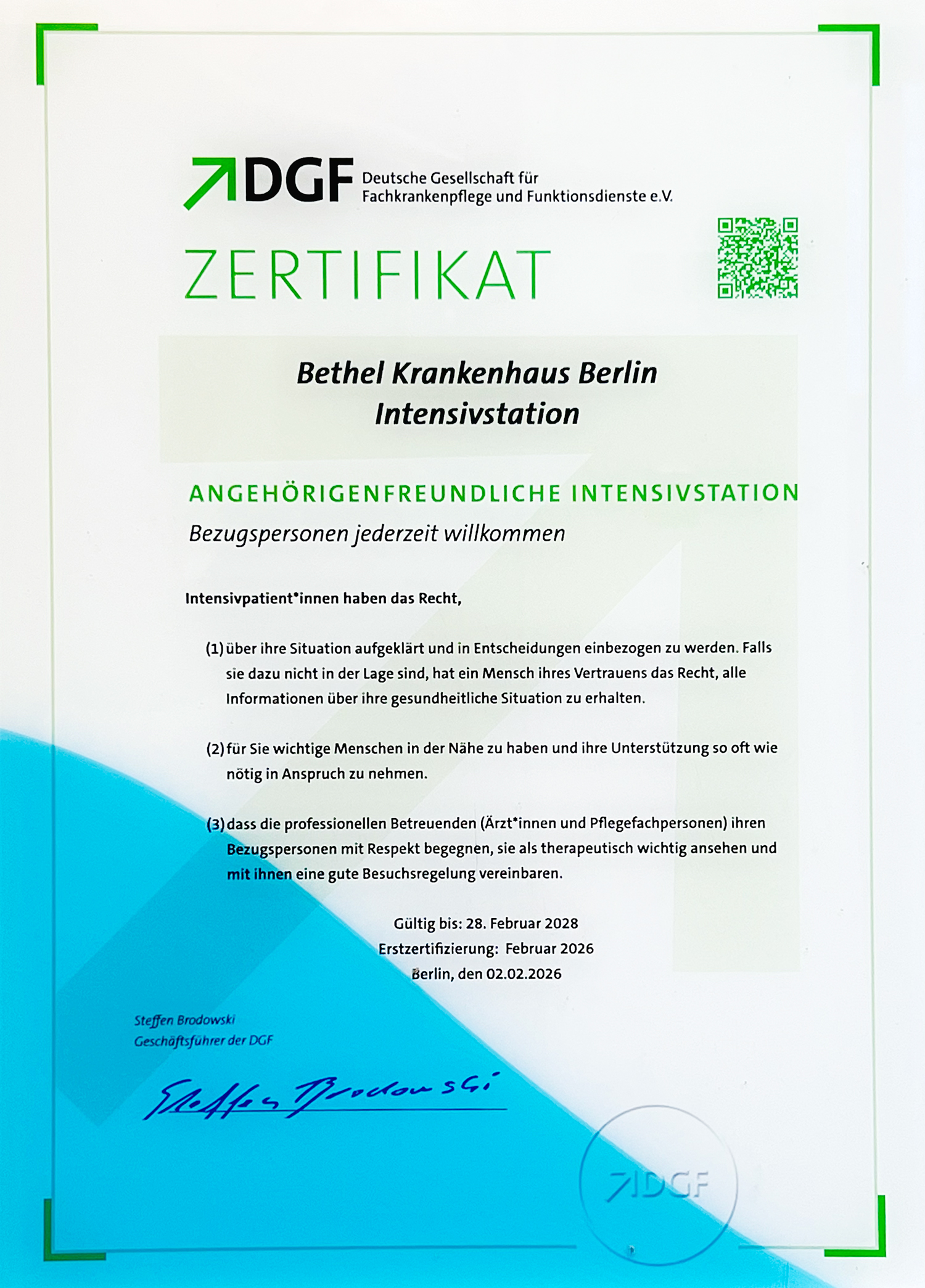 DGF Deutsche Gesellschaft für Fachkrankenpflege und Funktionsdienste e.V.

ZERTIFIKAT

Bethel Krankenhaus Berlin
Intensivstation

ANGEHÖRIGENFREUNDLICHE INTENSIVSTATION
Bezugspersonen jederzeit willkommen

Intensivpatient*innen haben das Recht,

(1) über ihre Situation aufgeklärt und in Entscheidungen einbezogen zu werden. Falls sie dazu nicht in der Lage sind, hat ein Mensch ihres Vertrauens das Recht, alle Informationen über ihre gesundheitliche Situation zu erhalten.

(2) für Sie wichtige Menschen in der Nähe zu haben und ihre Unterstützung so oft wie nötig in Anspruch zu nehmen.

(3) dass die professionellen Betreuenden (Ärzt*innen und Pflegefachpersonen) ihren Bezugspersonen mit Respekt begegnen, sie als therapeutisch wichtig ansehen und mit ihnen eine gute Besuchsregelung vereinbaren.

Gültig bis: 28. Februar 2028
Erstzertifizierung: Februar 2026
Berlin, den 02.02.2026

Steffen Brodowski
Geschäftsführer der DGF

Steffen Brodowski

DGF